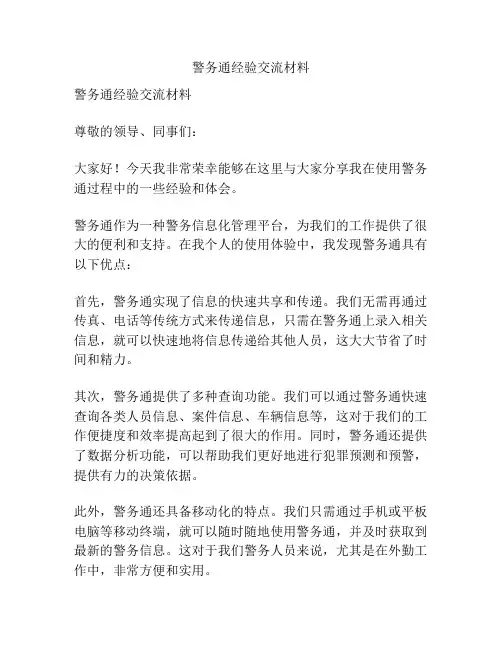 警务通经验交流材料

警务通经验交流材料

尊敬的领导、同事们：

大家好！今天我非常荣幸能够在这里与大家分享我在使用警务通过程中的一些经验和体会。

警务通作为一种警务信息化管理平台，为我们的工作提供了很大的便利和支持。在我个人的使用体验中，我发现警务通具有以下优点：

首先，警务通实现了信息的快速共享和传递。我们无需再通过传真、电话等传统方式来传递信息，只需在警务通上录入相关信息，就可以快速地将信息传递给其他人员，这大大节省了时间和精力。

其次，警务通提供了多种查询功能。我们可以通过警务通快速查询各类人员信息、案件信息、车辆信息等，这对于我们的工作便捷度和效率提高起到了很大的作用。同时，警务通还提供了数据分析功能，可以帮助我们更好地进行犯罪预测和预警，提供有力的决策依据。

此外，警务通还具备移动化的特点。我们只需通过手机或平板电脑等移动终端，就可以随时随地使用警务通，并及时获取到最新的警务信息。这对于我们警务人员来说，尤其是在外勤工作中，非常方便和实用。